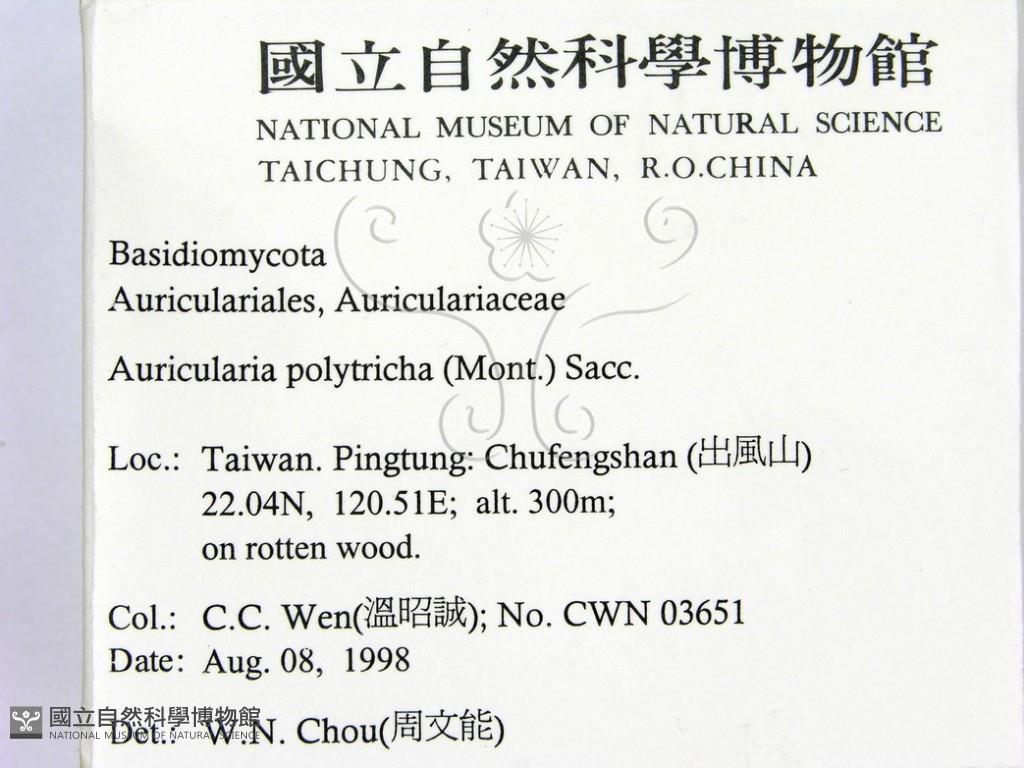 國立自然科學博物館
NATIONAL MUSEUM OF NATURAL SCIENCE
TAICHUNG, TAIWAN, R.O.CHINA

Basidiomycota
Auriculariales, Auriculariaceae

Auricularia polytricha (Mont.) Sacc.

Loc.: Taiwan. Pingtung: Chufengshan (出風山)
22.04N, 120.51E; alt. 300m;
on rotten wood.

Col.: C.C. Wen(溫昭誠); No. CWN 03651
Date: Aug. 08, 1998
Det.: W.N. Chou(周文能)

國立自然科學博物館
NATIONAL MUSEUM OF NATURAL SCIENCE